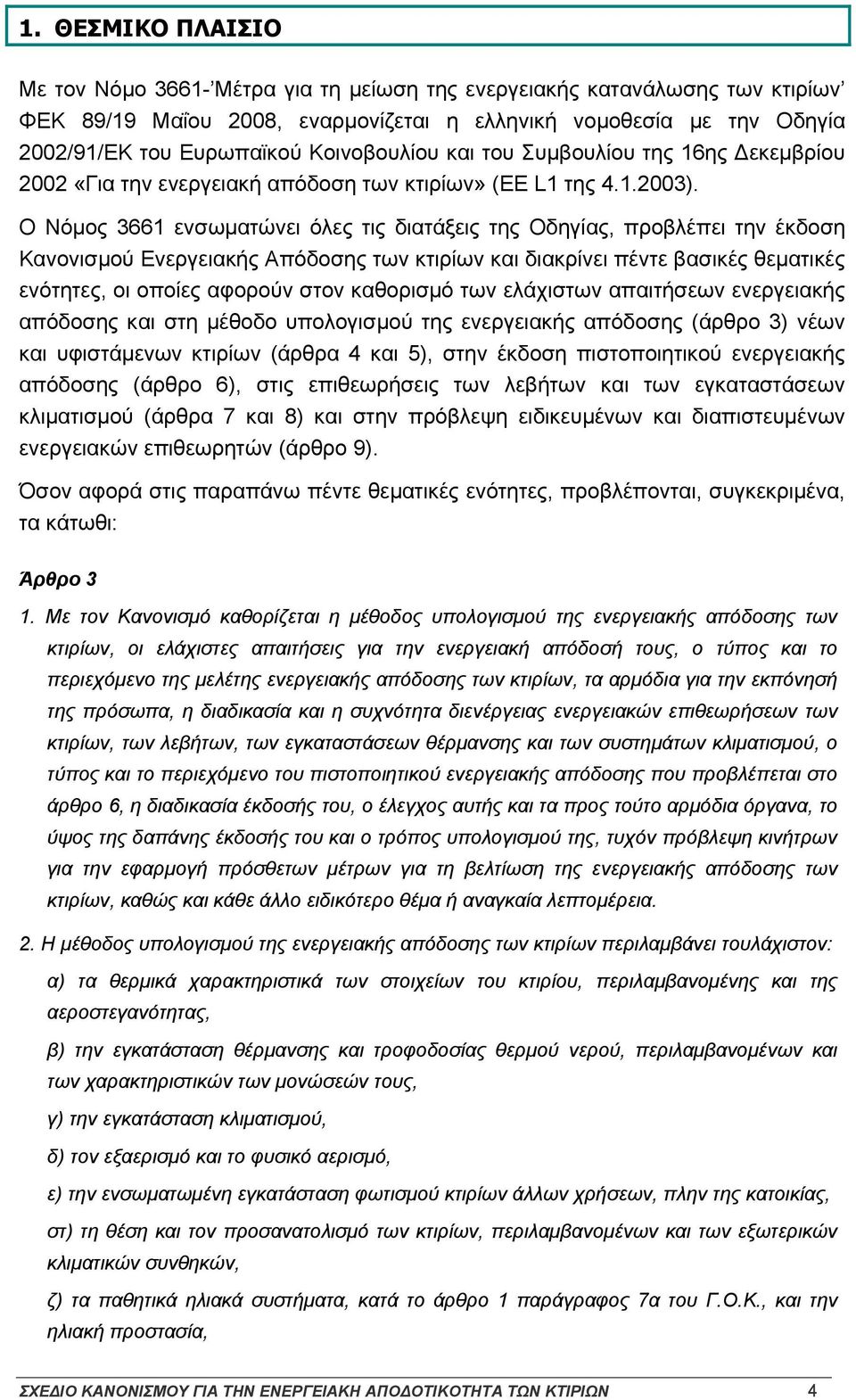 1. ΘΕΣΜΙΚΟ ΠΛΑΙΣΙΟ

Με τον Νόμο 3661-'Μέτρα για τη μείωση της ενεργειακής κατανάλωσης των κτιρίων' ΦΕΚ 89/19 Μαΐου 2008, εναρμονίζεται η ελληνική νομοθεσία με την Οδηγία 2002/91/ΕΚ του Ευρωπαϊκού Κοινοβουλίου και του Συμβουλίου της 16ης Δεκεμβρίου 2002 «Για την ενεργειακή απόδοση των κτιρίων» (ΕΕ L1 της 4.1.2003). Ο Νόμος 3661 ενσωματώνει όλες τις διατάξεις της Οδηγίας, προβλέπει την έκδοση Κανονισμού Ενεργειακής Απόδοσης των κτιρίων και διακρίνει πέντε βασικές θεματικές ενότητες, οι οποίες αφορούν στον καθορισμό των ελάχιστων απαιτήσεων ενεργειακής απόδοσης και στη μέθοδο υπολογισμού της ενεργειακής απόδοσης (άρθρο 3) νέων και υφιστάμενων κτιρίων (άρθρα 4 και 5), στην έκδοση πιστοποιητικού ενεργειακής απόδοσης (άρθρο 6), στις επιθεωρήσεις των λεβήτων και των εγκαταστάσεων κλιματισμού (άρθρα 7 και 8) και στην πρόβλεψη ειδικευμένων και διαπιστευμένων ενεργειακών επιθεωρητών (άρθρο 9).

Όσον αφορά στις παραπάνω πέντε θεματικές ενότητες, προβλέπονται, συγκεκριμένα, τα κάτωθι:

Άρθρο 3

1. Με τον Κανονισμό καθορίζεται η μέθοδος υπολογισμού της ενεργειακής απόδοσης των κτιρίων, οι ελάχιστες απαιτήσεις για την ενεργειακή απόδοσή τους, ο τύπος και το περιεχόμενο της μελέτης ενεργειακής απόδοσης των κτιρίων, τα αρμόδια για την εκπόνησή της πρόσωπα, η διαδικασία και η συχνότητα διενέργειας ενεργειακών επιθεωρήσεων των κτιρίων, των λεβήτων, των εγκαταστάσεων θέρμανσης και των συστημάτων κλιματισμού, ο τύπος και το περιεχόμενο του πιστοποιητικού ενεργειακής απόδοσης που προβλέπεται στο άρθρο 6, η διαδικασία έκδοσής του, ο έλεγχος αυτής και τα προς τούτο αρμόδια όργανα, το ύψος της δαπάνης έκδοσής του και ο τρόπος υπολογισμού της, τυχόν πρόβλεψη κινήτρων για την εφαρμογή πρόσθετων μέτρων για τη βελτίωση της ενεργειακής απόδοσης των κτιρίων, καθώς και κάθε άλλο ειδικότερο θέμα ή αναγκαία λεπτομέρεια.

2. Η μέθοδος υπολογισμού της ενεργειακής απόδοσης των κτιρίων περιλαμβάνει τουλάχιστον:

α) τα θερμικά χαρακτηριστικά των στοιχείων του κτιρίου, περιλαμβανομένης και της αεροστεγανότητας,

β) την εγκατάσταση θέρμανσης και τροφοδοσίας θερμού νερού, περιλαμβανομένων και των χαρακτηριστικών των μονώσεών τους,

γ) την εγκατάσταση κλιματισμού,

δ) τον εξαερισμό και το φυσικό αερισμό,

ε) την ενσωματωμένη εγκατάσταση φωτισμού κτιρίων άλλων χρήσεων, πλην της κατοικίας,

στ) τη θέση και τον προσανατολισμό των κτιρίων, περιλαμβανομένων και των εξωτερικών κλιματικών συνθηκών,

ζ) τα παθητικά ηλιακά συστήματα, κατά το άρθρο 1 παράγραφος 7α του Γ.Ο.Κ., και την ηλιακή προστασία,

ΣΧΕΔΙΟ ΚΑΝΟΝΙΣΜΟΥ ΓΙΑ ΤΗΝ ΕΝΕΡΓΕΙΑΚΗ ΑΠΟΔΟΤΙΚΟΤΗΤΑ ΤΩΝ ΚΤΙΡΙΩΝ 4